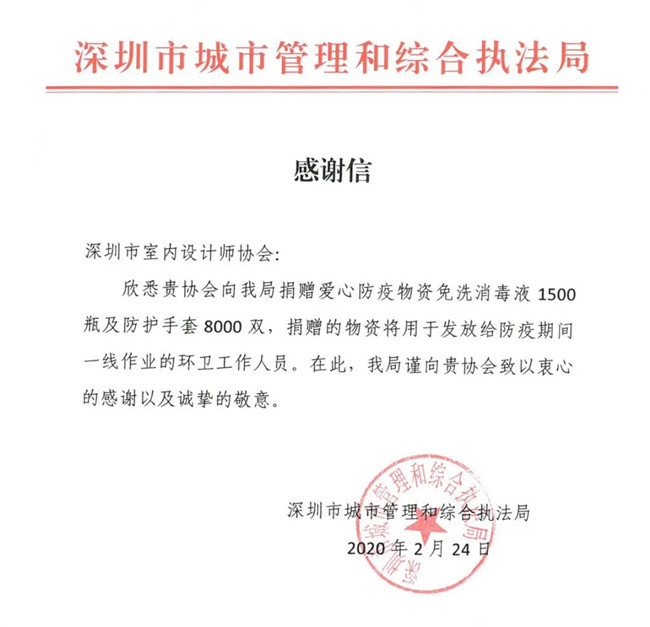 深圳市城市管理和综合执法局

感谢信

深圳市室内设计师协会:

欣悉贵协会向我局捐赠爱心防疫物资免洗消毒液 1500 瓶及防护手套 8000 双，捐赠的物资将用于发放给防疫期间一线作业的环卫工作人员。在此，我局谨向贵协会致以衷心的感谢以及诚挚的敬意。

深圳市城市管理和综合执法局
2020 年 2 月 24 日

深圳市城市管理和综合执法局